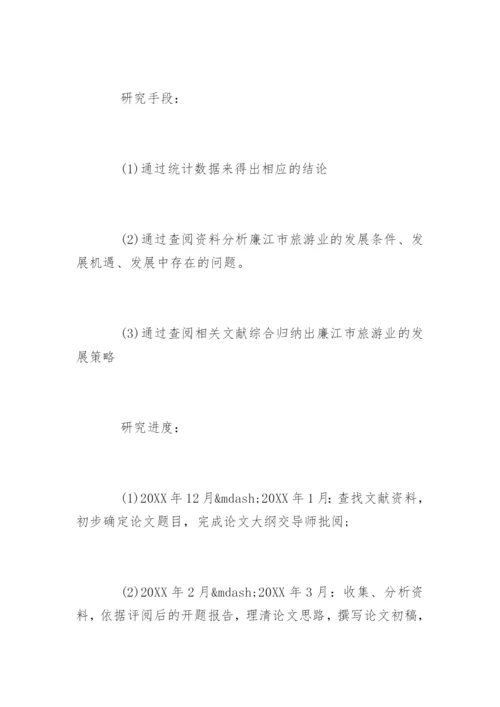 研究手段：

(1)通过统计数据来得出相应的结论

(2)通过查阅资料分析廉江市旅游业的发展条件、发展机遇、发展中存在的问题。

(3)通过查阅相关文献综合归纳出廉江市旅游业的发展策略

研究进度：

(1)20XX 年 12 月&mdash;20XX 年 1 月：查找文献资料，初步确定论文题目，完成论文大纲交导师批阅；

(2)20XX 年 2 月&mdash;20XX 年 3 月：收集、分析资料，依据评阅后的开题报告，理清论文思路，撰写论文初稿，